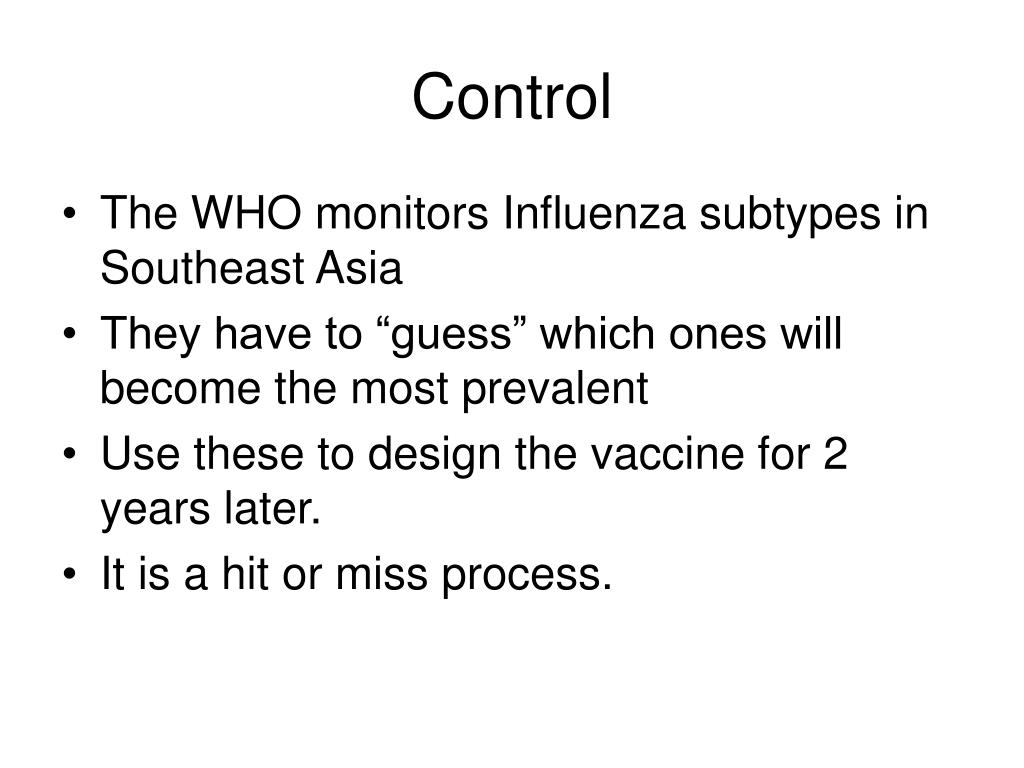 Control

• The WHO monitors Influenza subtypes in Southeast Asia
• They have to “guess” which ones will become the most prevalent
• Use these to design the vaccine for 2 years later.
• It is a hit or miss process.